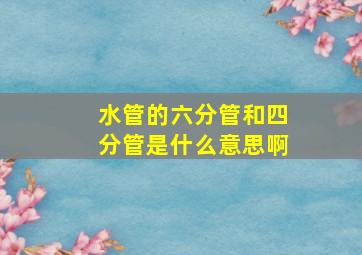 水管的六分管和四分管是什么意思啊